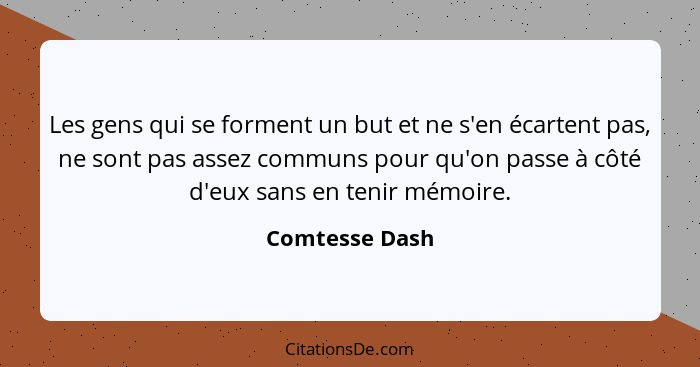 Les gens qui se forment un but et ne s'en écartent pas, ne sont pas assez communs pour qu'on passe à côté d'eux sans en tenir mémoire.

Comtesse Dash

CitationsDe.com